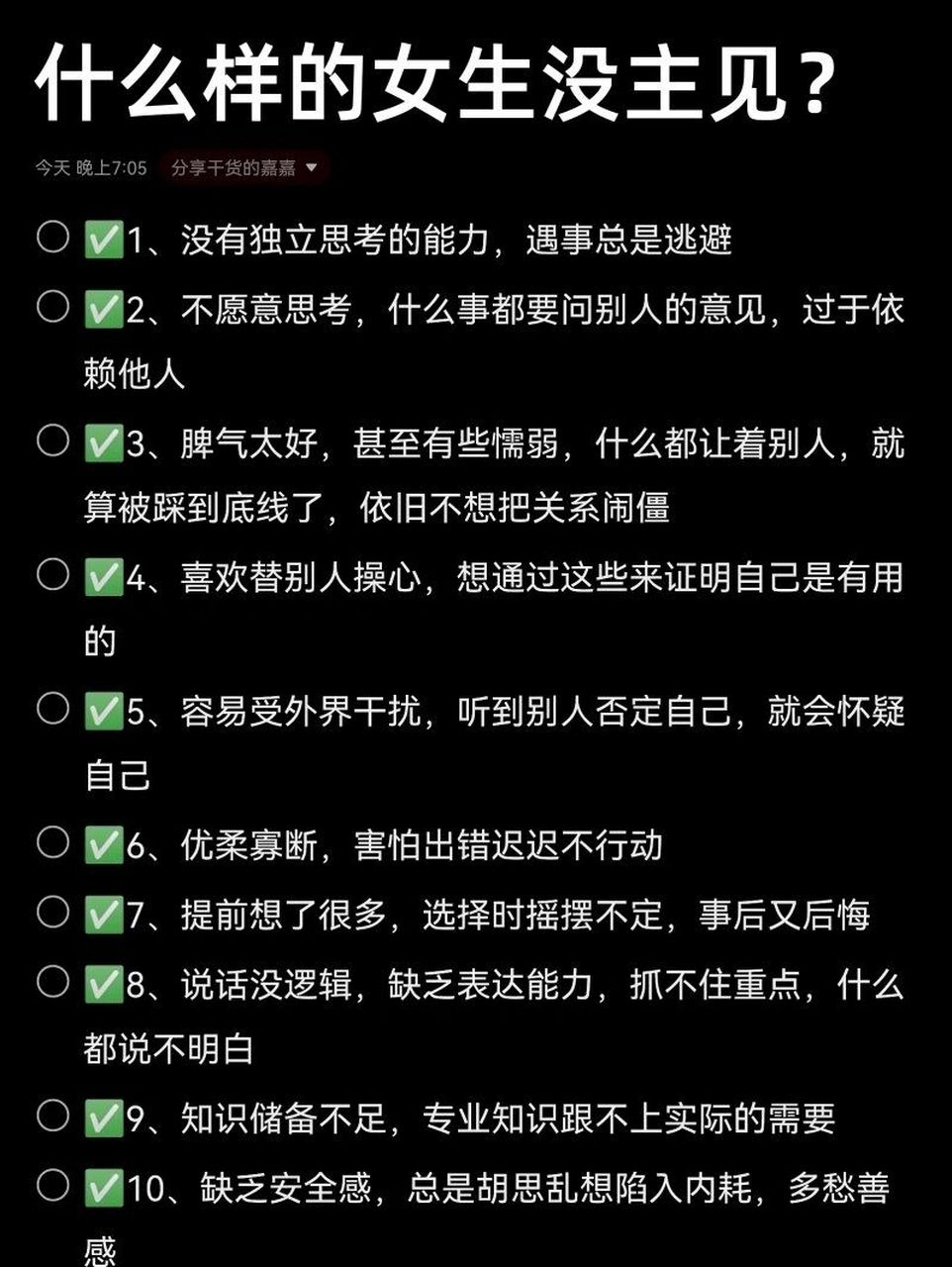 什么样的女生没主见？

今天 晚上7:05 分享干货的嘉嘉

✅1、没有独立思考的能力，遇事总是逃避

✅2、不愿意思考，什么事都要问别人的意见，过于依赖他人

✅3、脾气太好，甚至有些懦弱，什么都让着别人，就算被踩到底线了，依旧不想把关系闹僵

✅4、喜欢替别人操心，想通过这些来证明自己是有用的

✅5、容易受外界干扰，听到别人否定自己，就会怀疑自己

✅6、优柔寡断，害怕出错迟迟不行动

✅7、提前想了很多，选择时摇摆不定，事后又后悔

✅8、说话没逻辑，缺乏表达能力，抓不住重点，什么都说不明白

✅9、知识储备不足，专业知识跟不上实际的需要

✅10、缺乏安全感，总是胡思乱想陷入内耗，多愁善感